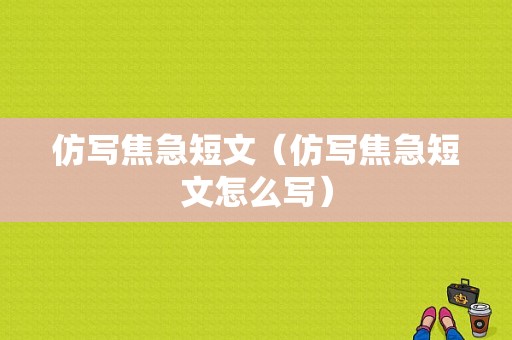 仿写焦急短文（仿写焦急短文怎么写）